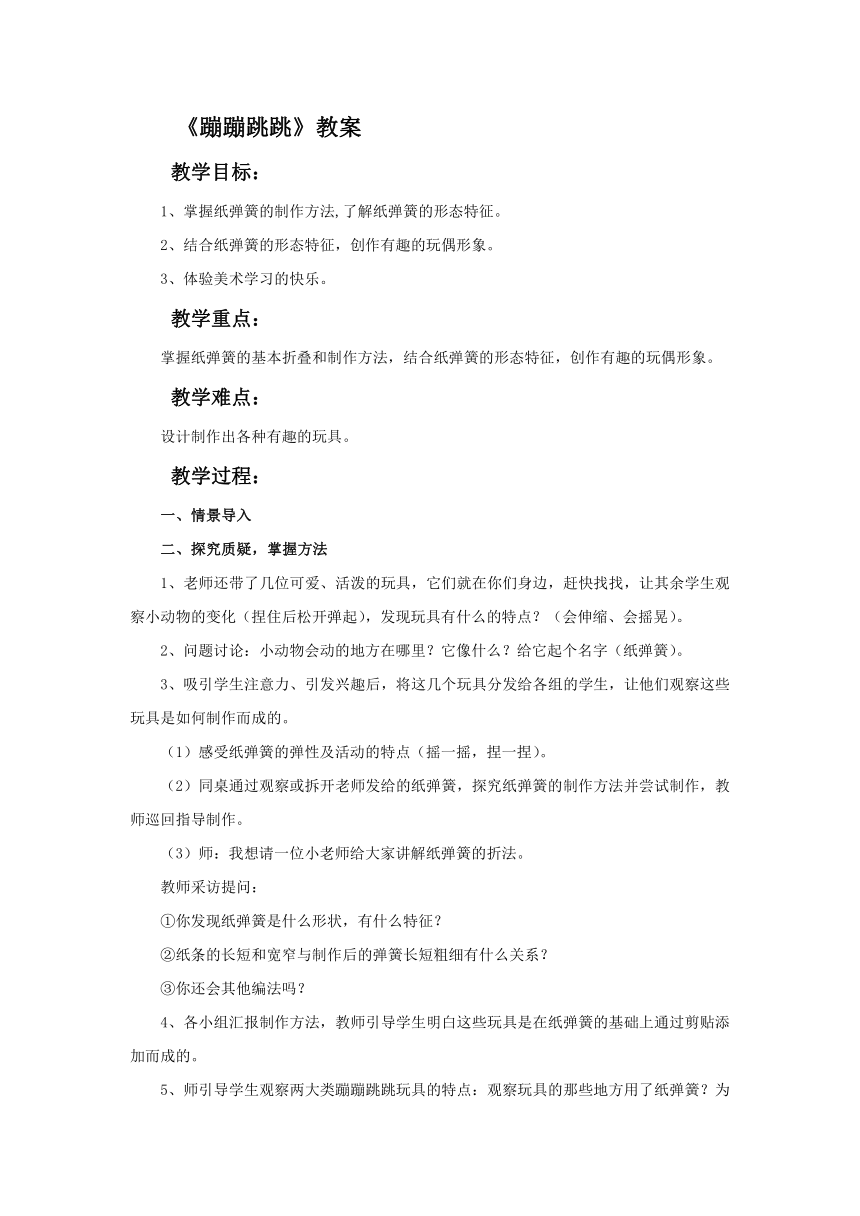 《蹦蹦跳跳》教案

教学目标：

1、掌握纸弹簧的制作方法,了解纸弹簧的形态特征。

2、结合纸弹簧的形态特征，创作有趣的玩偶形象。

3、体验美术学习的快乐。

教学重点：

掌握纸弹簧的基本折叠和制作方法，结合纸弹簧的形态特征，创作有趣的玩偶形象。

教学难点：

设计制作出各种有趣的玩具。

教学过程：

一、情景导入

二、探究质疑，掌握方法

1、老师还带了几位可爱、活泼的玩具，它们就在你们身边，赶快找找，让其余学生观察小动物的变化（捏住后松开弹起），发现玩具有什么的特点？（会伸缩、会摇晃）。

2、问题讨论：小动物会动的地方在哪里？它像什么？给它起个名字（纸弹簧）。

3、吸引学生注意力、引发兴趣后，将这几个玩具分发给各组的学生，让他们观察这些玩具是如何制作而成的。

（1）感受纸弹簧的弹性及活动的特点（摇一摇，捏一捏）。

（2）同桌通过观察或拆开老师发给的纸弹簧，探究纸弹簧的制作方法并尝试制作，教师巡回指导制作。

（3）师：我想请一位小老师给大家讲解纸弹簧的折法。

教师采访提问：

①你发现纸弹簧是什么形状，有什么特征？

②纸条的长短和宽窄与制作后的弹簧长短粗细有什么关系？

③你还会其他编法吗？

4、各小组汇报制作方法，教师引导学生明白这些玩具是在纸弹簧的基础上通过剪贴添加而成的。

5、师引导学生观察两大类蹦蹦跳跳玩具的特点：观察玩具的那些地方用了纸弹簧？为